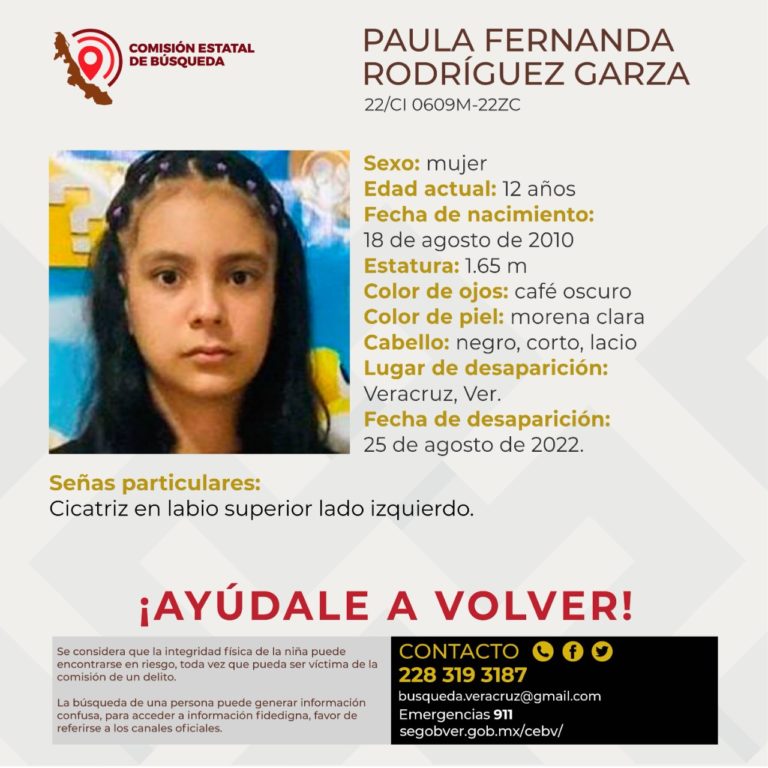 COMISIÓN ESTATAL DE BÚSQUEDA

PAULA FERNANDA RODRÍGUEZ GARZA
22/CI 0609M-22ZC

Sexo: mujer
Edad actual: 12 años
Fecha de nacimiento:
18 de agosto de 2010
Estatura: 1.65 m
Color de ojos: café oscuro
Color de piel: morena clara
Cabello: negro, corto, lacio
Lugar de desaparición:
Veracruz, Ver.
Fecha de desaparición:
25 de agosto de 2022.

Señas particulares:
Cicatriz en labio superior lado izquierdo.

¡AYÚDALE A VOLVER!

Se considera que la integridad física de la niña puede encontrarse en riesgo, toda vez que pueda ser víctima de la comisión de un delito.

La búsqueda de una persona puede generar información confusa, para acceder a información fidedigna, favor de referirse a los canales oficiales.

CONTACTO
228 319 3187
busqueda.veracruz@gmail.com
Emergencias 911
segobver.gob.mx/cebv/